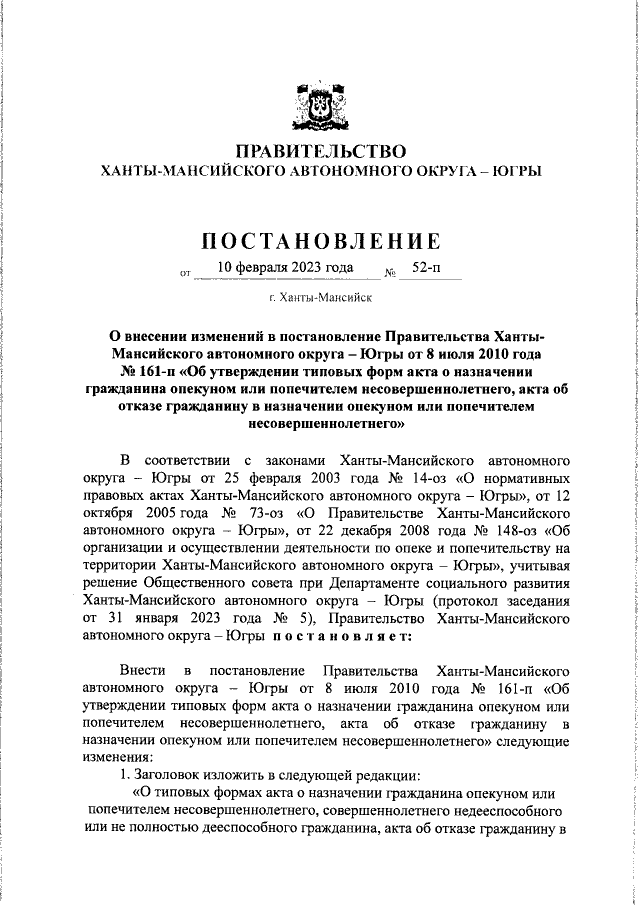 ПРАВИТЕЛЬСТВО
ХАНТЫ-МАНСИЙСКОГО АВТОНОМНОГО ОКРУГА – ЮГРЫ

ПОСТАНОВЛЕНИЕ

от 10 февраля 2023 года № 52-п

г. Ханты-Мансийск

О внесении изменений в постановление Правительства Ханты-Мансийского автономного округа – Югры от 8 июля 2010 года № 161-п «Об утверждении типовых форм акта о назначении гражданина опекуном или попечителем несовершеннолетнего, акта об отказе гражданину в назначении опекуном или попечителем несовершеннолетнего»

В соответствии с законами Ханты-Мансийского автономного округа – Югры от 25 февраля 2003 года № 14-оз «О нормативных правовых актах Ханты-Мансийского автономного округа – Югры», от 12 октября 2005 года № 73-оз «О Правительстве Ханты-Мансийского автономного округа – Югры», от 22 декабря 2008 года № 148-оз «Об организации и осуществлении деятельности по опеке и попечительству на территории Ханты-Мансийского автономного округа – Югры», учитывая решение Общественного совета при Департаменте социального развития Ханты-Мансийского автономного округа – Югры (протокол заседания от 31 января 2023 года № 5), Правительство Ханты-Мансийского автономного округа – Югры постановляет:

Внести в постановление Правительства Ханты-Мансийского автономного округа – Югры от 8 июля 2010 года № 161-п «Об утверждении типовых форм акта о назначении гражданина опекуном или попечителем несовершеннолетнего, акта об отказе гражданину в назначении опекуном или попечителем несовершеннолетнего» следующие изменения:

1. Заголовок изложить в следующей редакции:

«О типовых формах акта о назначении гражданина опекуном или попечителем несовершеннолетнего, совершеннолетнего недееспособного или не полностью дееспособного гражданина, акта об отказе гражданину в